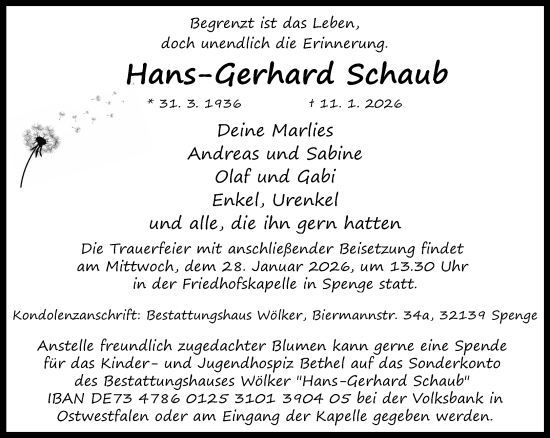 Begrenzt ist das Leben,
doch unendlich die Erinnerung.

Hans-Gerhard Schaub

* 31. 3. 1936 † 11. 1. 2026

Deine Marlies
Andreas und Sabine
Olaf und Gabi
Enkel, Urenkel
und alle, die ihn gern hatten

Die Trauerfeier mit anschließender Beisetzung findet am Mittwoch, dem 28. Januar 2026, um 13.30 Uhr in der Friedhofskapelle in Spenge statt.

Kondolenzanschrift: Bestattungshaus Wölker, Biermannstr. 34a, 32139 Spenge

Anstelle freundlich zugedachter Blumen kann gerne eine Spende für das Kinder- und Jugendhospiz Bethel auf das Sonderkonto des Bestattungshauses Wölker "Hans-Gerhard Schaub" IBAN DE73 4786 0125 3101 3904 05 bei der Volksbank in Ostwestfalen oder am Eingang der Kapelle gegeben werden.